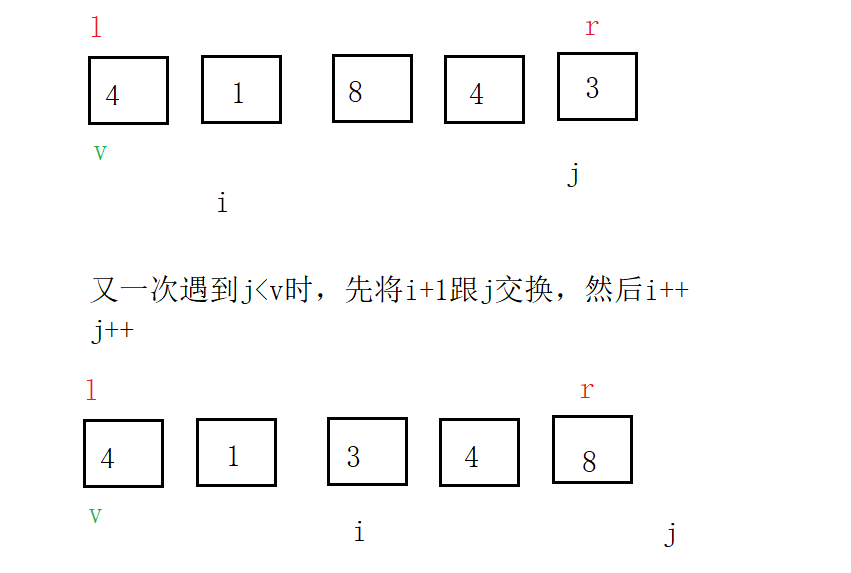 l r

4 1 8 4 3

v j

i

又一次遇到j<v时，先将i+1跟j交换，然后i++ j++

l r

4 1 3 4 8

v

i j